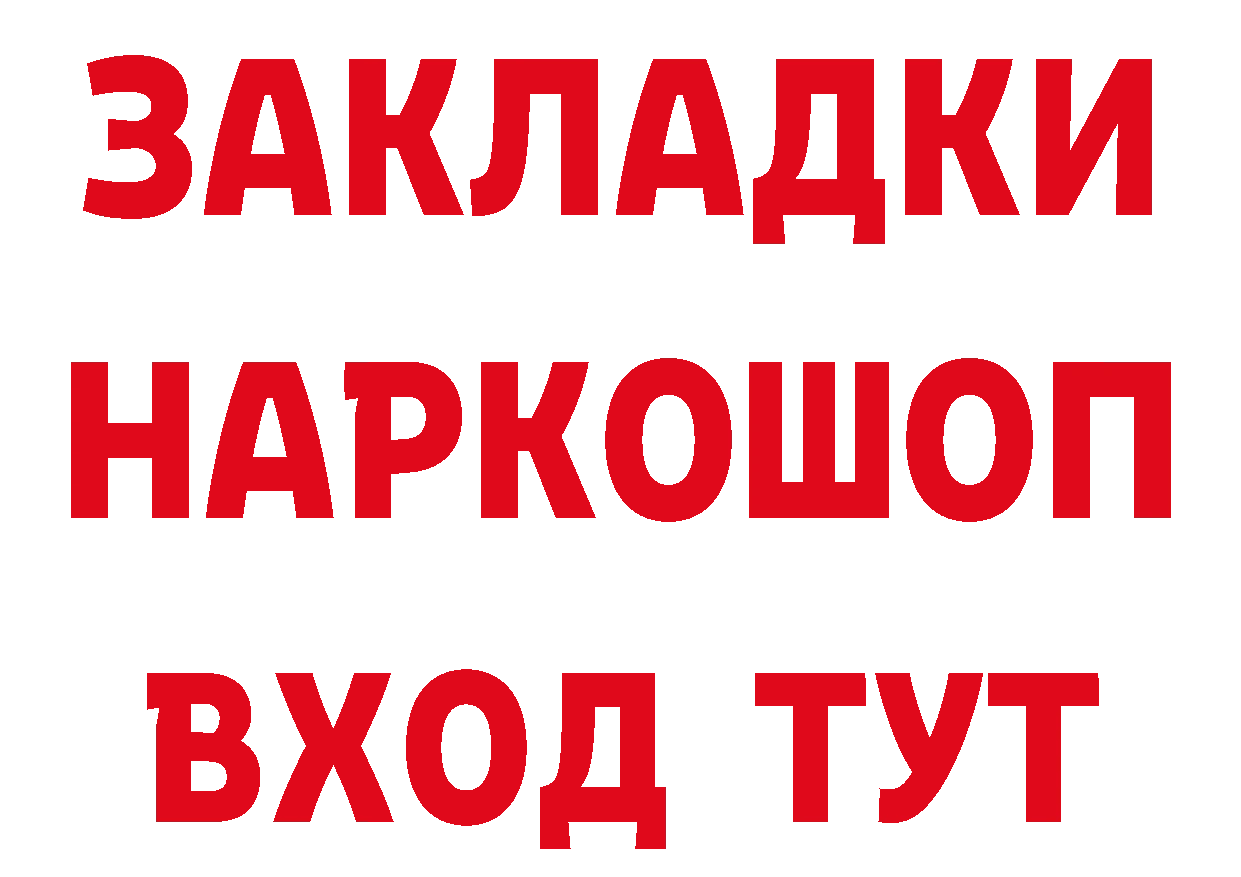 ЗАКЛАДКИ НАРКОШОП ВХОД ТУТ